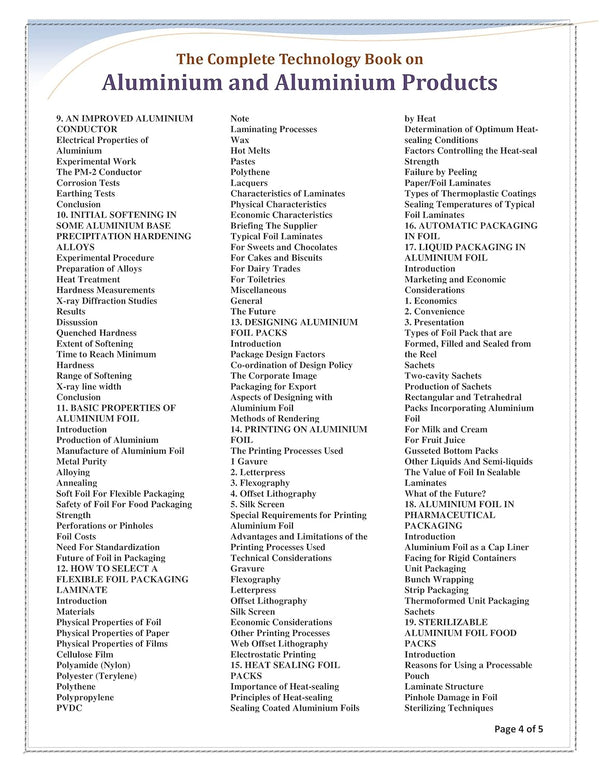 The Complete Technology Book on
Aluminium and Aluminium Products

9. AN IMPROVED ALUMINIUM CONDUCTOR
Electrical Properties of Aluminium
Experimental Work
The PM-2 Conductor
Corrosion Tests
Earthing Tests
Conclusion
10. INITIAL SOFTENING IN SOME ALUMINIUM BASE PRECIPITATION HARDENING ALLOYS
Experimental Procedure
Preparation of Alloys
Heat Treatment
Hardness Measurements
X-ray Diffraction Studies
Results
Dissussion
Quenched Hardness
Extent of Softening
Time to Reach Minimum Hardness
Range of Softening
X-ray line width
Conclusion
11. BASIC PROPERTIES OF ALUMINIUM FOIL
Introduction
Production of Aluminium
Manufacture of Aluminium Foil
Metal Purity
Alloying
Annealing
Soft Foil For Flexible Packaging
Safety of Foil For Food Packaging
Strength
Perforations or Pinholes
Foil Costs
Need For Standardization
Future of Foil in Packaging
12. HOW TO SELECT A FLEXIBLE FOIL PACKAGING LAMINATE
Introduction
Materials
Physical Properties of Foil
Physical Properties of Paper
Physical Properties of Films
Cellulose Film
Polyamide (Nylon)
Polyester (Terylene)
Polythene
Polypropylene
PVDC

Note
Laminating Processes
Wax
Hot Melts
Pastes
Polythene
Lacquers
Characteristics of Laminates
Physical Characteristics
Economic Characteristics
Briefing The Supplier
Typical Foil Laminates
For Sweets and Chocolates
For Cakes and Biscuits
For Dairy Trades
For Toiletries
Miscellaneous
General
The Future
13. DESIGNING ALUMINIUM FOIL PACKS
Introduction
Package Design Factors
Co-ordination of Design Policy
The Corporate Image
Packaging for Export
Aspects of Designing with Aluminium Foil
Methods of Rendering
14. PRINTING ON ALUMINIUM FOIL
The Printing Processes Used
1 Gavure
2. Letterpress
3. Flexography
4. Offset Lithography
5. Silk Screen
Special Requirements for Printing Aluminium Foil
Advantages and Limitations of the Printing Processes Used
Technical Considerations
Gravure
Flexography
Letterpress
Offset Lithography
Silk Screen
Economic Considerations
Other Printing Processes
Web Offset Lithography
Electrostatic Printing
15. HEAT SEALING FOIL PACKS
Importance of Heat-sealing
Principles of Heat-sealing
Sealing Coated Aluminium Foils

by Heat
Determination of Optimum Heat-sealing Conditions
Factors Controlling the Heat-seal Strength
Failure by Peeling
Paper/Foil Laminates
Types of Thermoplastic Coatings
Sealing Temperatures of Typical Foil Laminates
16. AUTOMATIC PACKAGING IN FOIL
17. LIQUID PACKAGING IN ALUMINIUM FOIL
Introduction
Marketing and Economic Considerations
1. Economics
2. Convenience
3. Presentation
Types of Foil Pack that are Formed, Filled and Sealed from the Reel
Sachets
Two-cavity Sachets
Production of Sachets
Rectangular and Tetrahedral Packs Incorporating Aluminium Foil
For Milk and Cream
For Fruit Juice
Gusseted Bottom Packs
Other Liquids And Semi-liquids
The Value of Foil In Sealable Laminates
What of the Future?
18. ALUMINIUM FOIL IN PHARMACEUTICAL PACKAGING
Introduction
Aluminium Foil as a Cap Liner
Facing for Rigid Containers
Unit Packaging
Bunch Wrapping
Strip Packaging
Thermoformed Unit Packaging
Sachets
19. STERILIZABLE ALUMINIUM FOIL FOOD PACKS
Introduction
Reasons for Using a Processable Pouch
Laminate Structure
Pinhole Damage in Foil
Sterilizing Techniques

Page 4 of 5